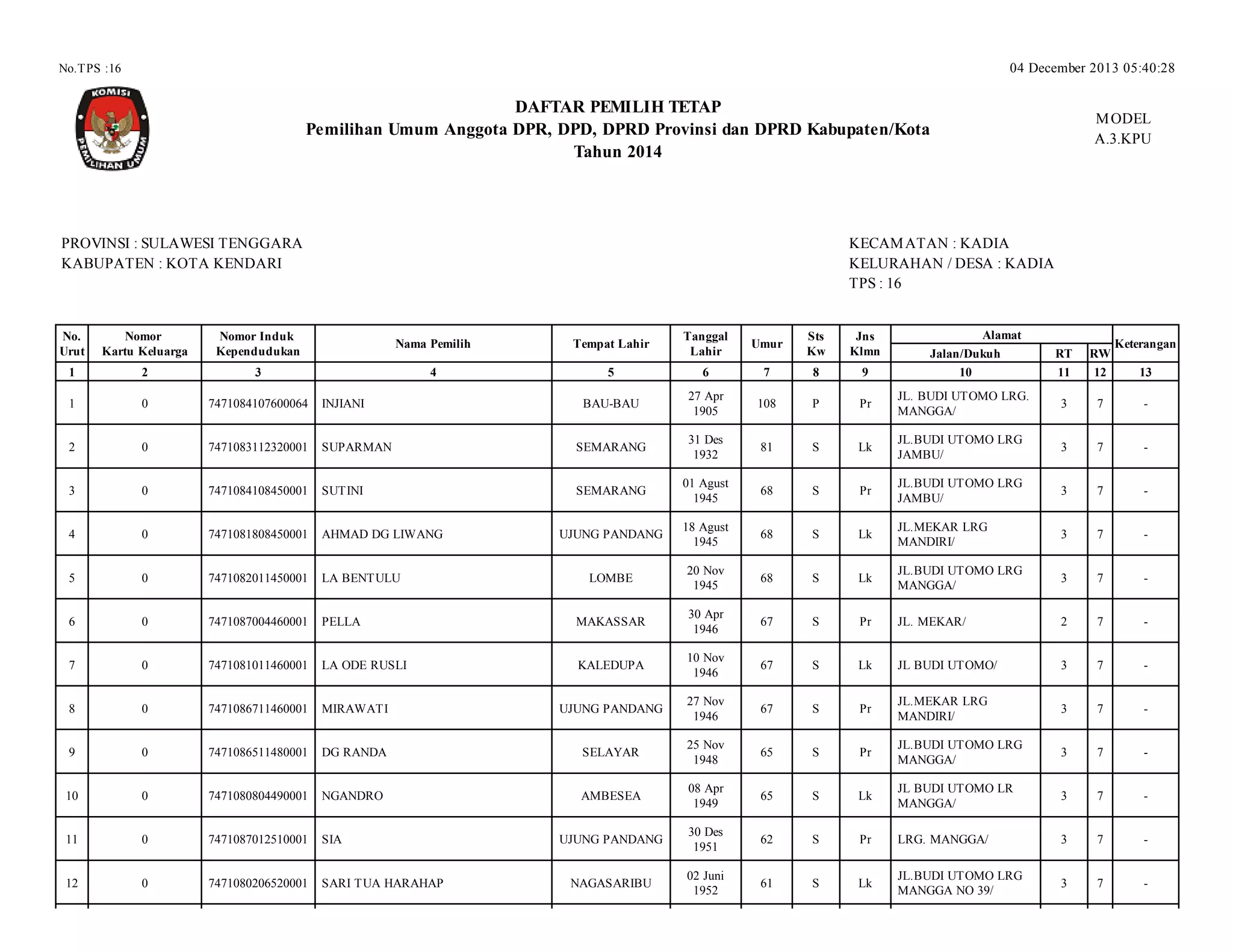 No.TPS :16

04 December 2013 05:40:28

KOMISI PEMILIHAN UMUM

DAFTAR PEMILIH TETAP
Pemilihan Umum Anggota DPR, DPD, DPRD Provinsi dan DPRD Kabupaten/Kota
Tahun 2014

MODEL
A.3.KPU

PROVINSI : SULAWESI TENGGARA
KABUPATEN : KOTA KENDARI

KECAMATAN : KADIA
KELURAHAN / DESA : KADIA
TPS : 16

| No. Urut | Nomor Kartu Keluarga | Nomor Induk Kependudukan | Nama Pemilih | Tempat Lahir | Tanggal Lahir | Umur | Sts Kw | Jns Klmn | Alamat Jalan/Dukuh | RT | RW | Keterangan |
|---|---|---|---|---|---|---|---|---|---|---|---|---|
| 1 | 2 | 3 | 4 | 5 | 6 | 7 | 8 | 9 | 10 | 11 | 12 | 13 |
| 1 | 0 | 7471084107600064 | INJIANI | BAU-BAU | 27 Apr 1905 | 108 | P | Pr | JL. BUDI UTOMO LRG. MANGGA/ | 3 | 7 | - |
| 2 | 0 | 7471083112320001 | SUPARMAN | SEMARANG | 31 Des 1932 | 81 | S | Lk | JL.BUDI UTOMO LRG JAMBU/ | 3 | 7 | - |
| 3 | 0 | 7471084108450001 | SUTINI | SEMARANG | 01 Agust 1945 | 68 | S | Pr | JL.BUDI UTOMO LRG JAMBU/ | 3 | 7 | - |
| 4 | 0 | 7471081808450001 | AHMAD DG LIWANG | UJUNG PANDANG | 18 Agust 1945 | 68 | S | Lk | JL.MEKAR LRG MANDIRI/ | 3 | 7 | - |
| 5 | 0 | 7471082011450001 | LA BENTULU | LOMBE | 20 Nov 1945 | 68 | S | Lk | JL.BUDI UTOMO LRG MANGGA/ | 3 | 7 | - |
| 6 | 0 | 7471087004460001 | PELLA | MAKASSAR | 30 Apr 1946 | 67 | S | Pr | JL. MEKAR/ | 2 | 7 | - |
| 7 | 0 | 7471081011460001 | LA ODE RUSLI | KALEDUPA | 10 Nov 1946 | 67 | S | Lk | JL BUDI UTOMO/ | 3 | 7 | - |
| 8 | 0 | 7471086711460001 | MIRAWATI | UJUNG PANDANG | 27 Nov 1946 | 67 | S | Pr | JL.MEKAR LRG MANDIRI/ | 3 | 7 | - |
| 9 | 0 | 7471086511480001 | DG RANDA | SELAYAR | 25 Nov 1948 | 65 | S | Pr | JL.BUDI UTOMO LRG MANGGA/ | 3 | 7 | - |
| 10 | 0 | 7471080804490001 | NGANDRO | AMBESEA | 08 Apr 1949 | 65 | S | Lk | JL BUDI UTOMO LR MANGGA/ | 3 | 7 | - |
| 11 | 0 | 7471087012510001 | SIA | UJUNG PANDANG | 30 Des 1951 | 62 | S | Pr | LRG. MANGGA/ | 3 | 7 | - |
| 12 | 0 | 7471080206520001 | SARI TUA HARAHAP | NAGASARIBU | 02 Juni 1952 | 61 | S | Lk | JL.BUDI UTOMO LRG MANGGA NO 39/ | 3 | 7 | - |